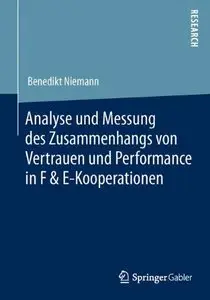 RESEARCH

Benedikt Niemann

Analyse und Messung des Zusammenhangs von Vertrauen und Performance in F & E-Kooperationen

Springer Gabler